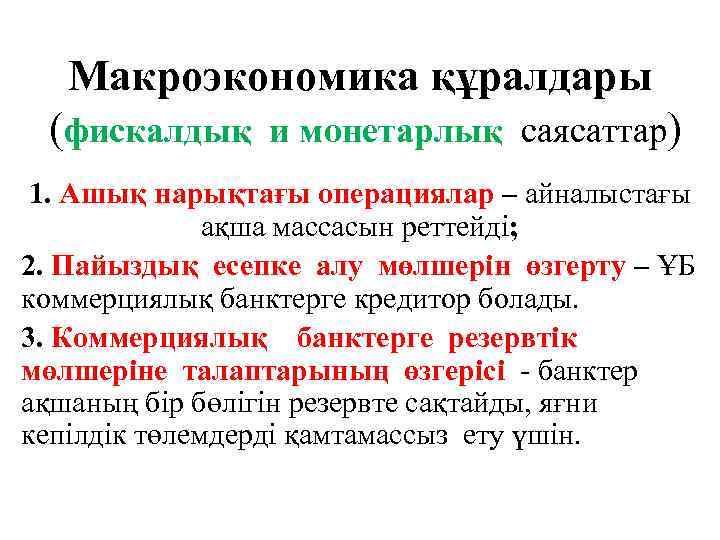 Макроэкономика құралдары

(фискалдық и монетарлық саясаттар)

1. Ашық нарықтағы операциялар – айналыстағы ақша массасын реттейді;

2. Пайыздық есепке алу мөлшерін өзгерту – ҰБ коммерциялық банктерге кредитор болады.

3. Коммерциялық банктерге резервтік мөлшеріне талаптарының өзгерісі - банктер ақшаның бір бөлігін резервте сақтайды, яғни кепілдік төлемдерді қамтамассыз ету үшін.